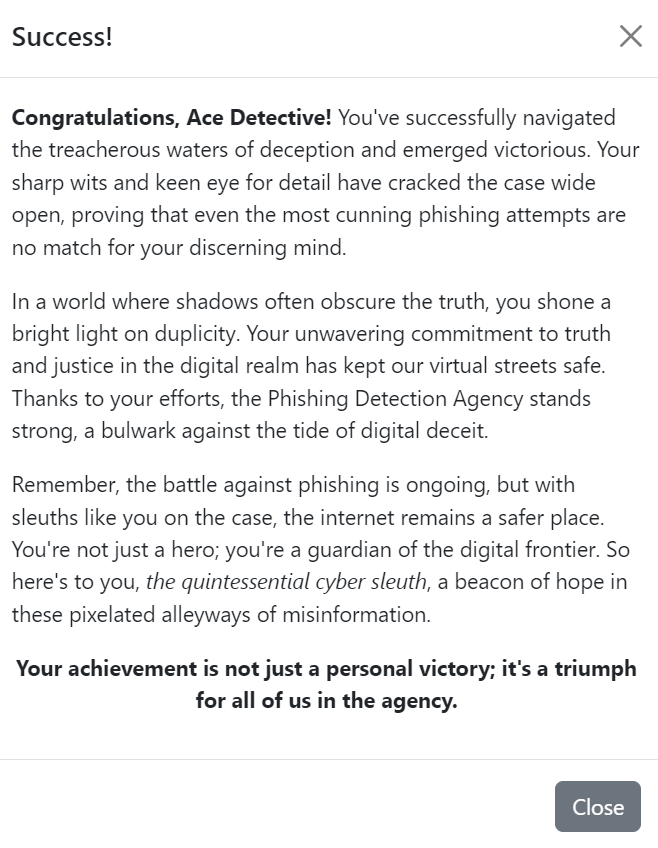 Success!

×

Congratulations, Ace Detective! You've successfully navigated the treacherous waters of deception and emerged victorious. Your sharp wits and keen eye for detail have cracked the case wide open, proving that even the most cunning phishing attempts are no match for your discerning mind.

In a world where shadows often obscure the truth, you shone a bright light on duplicity. Your unwavering commitment to truth and justice in the digital realm has kept our virtual streets safe. Thanks to your efforts, the Phishing Detection Agency stands strong, a bulwark against the tide of digital deceit.

Remember, the battle against phishing is ongoing, but with sleuths like you on the case, the internet remains a safer place. You're not just a hero; you're a guardian of the digital frontier. So here's to you, the quintessential cyber sleuth, a beacon of hope in these pixelated alleyways of misinformation.

Your achievement is not just a personal victory; it's a triumph for all of us in the agency.

Close